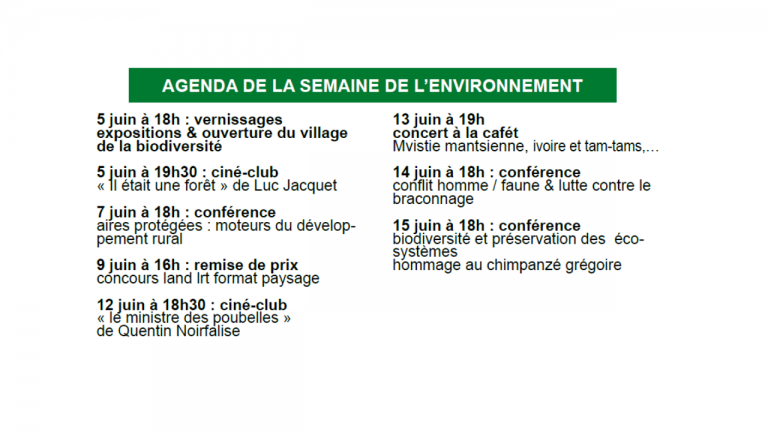 AGENDA DE LA SEMAINE DE L'ENVIRONNEMENT

5 juin à 18h : vernissages expositions & ouverture du village de la biodiversité

5 juin à 19h30 : ciné-club
« Il était une forêt » de Luc Jacquet

7 juin à 18h : conférence
aires protégées : moteurs du développement rural

9 juin à 16h : remise de prix
concours land lrt format paysage

12 juin à 18h30 : ciné-club
« le ministre des poubelles » de Quentin Noirfalise

13 juin à 19h
concert à la cafét
Mvistie mantsienne, ivoire et tam-tams,…

14 juin à 18h : conférence
conflit homme / faune & lutte contre le braconnage

15 juin à 18h : conférence
biodiversité et préservation des écosystèmes
hommage au chimpanzé grégoire